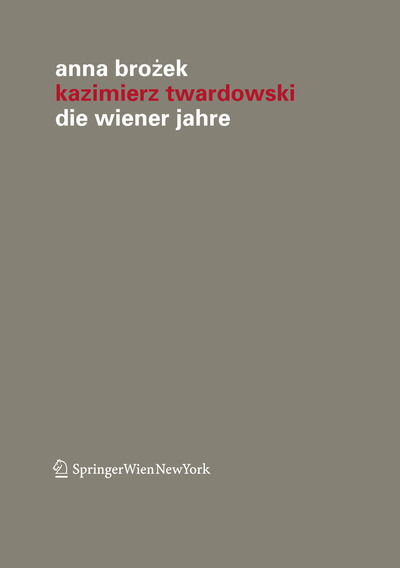 anna brożek
kazimierz twardowski
die wiener jahre

SpringerWienNewYork